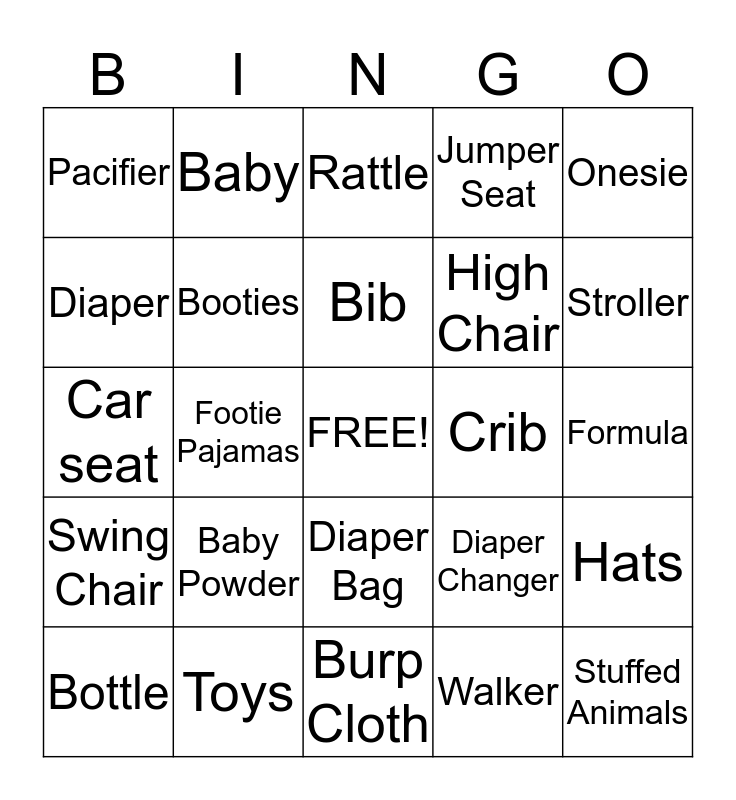 | B | I | N | G | O |
|---|---|---|---|---|
| Pacifier | Baby | Rattle | Jumper Seat | Onesie |
| Diaper | Booties | Bib | High Chair | Stroller |
| Car seat | Footie Pajamas | FREE! | Crib | Formula |
| Swing Chair | Baby Powder | Diaper Bag | Diaper Changer | Hats |
| Bottle | Toys | Burp Cloth | Walker | Stuffed Animals |